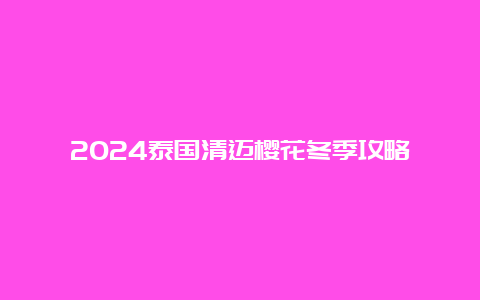 2024泰国清迈樱花冬季攻略